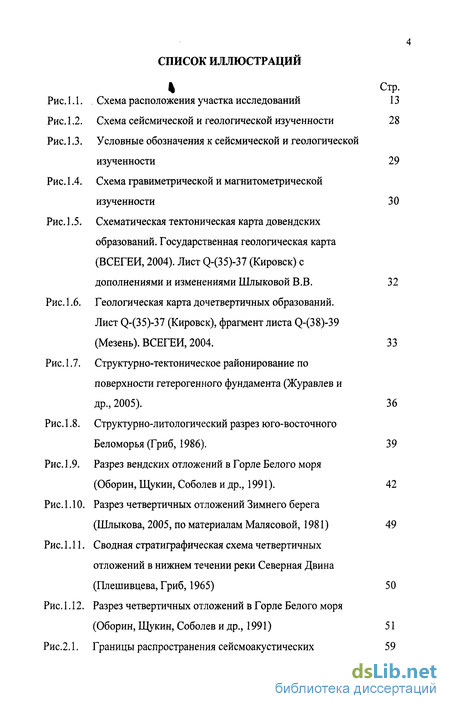 4

СПИСОК ИЛЛЮСТРАЦИЙ

| | | Стр. |
|---|---|---|
| Рис.1.1. | Схема расположения участка исследований | 13 |
| Рис.1.2. | Схема сейсмической и геологической изученности | 28 |
| Рис.1.3. | Условные обозначения к сейсмической и геологической изученности | 29 |
| Рис.1.4. | Схема гравиметрической и магнитометрической изученности | 30 |
| Рис.1.5. | Схематическая тектоническая карта довендских образований. Государственная геологическая карта (ВСЕГЕИ, 2004). Лист Q-(35)-37 (Кировск) с дополнениями и изменениями Шлыковой В.В. | 32 |
| Рис.1.6. | Геологическая карта дочетвертичных образований. Лист Q-(35)-37 (Кировск), фрагмент листа Q-(38)-39 (Мезень). ВСЕГЕИ, 2004. | 33 |
| Рис.1.7. | Структурно-тектоническое районирование по поверхности гетерогенного фундамента (Журавлев и др., 2005). | 36 |
| Рис.1.8. | Структурно-литологический разрез юго-восточного Беломорья (Гриб, 1986). | 39 |
| Рис.1.9. | Разрез вендских отложений в Горле Белого моря (Оборин, Щукин, Соболев и др., 1991). | 42 |
| Рис.1.10. | Разрез четвертичных отложений Зимнего берега (Шлыкова, 2005, по материалам Малясовой, 1981) | 49 |
| Рис.1.11. | Сводная стратиграфическая схема четвертичных отложений в нижнем течении реки Северная Двина (Плешивцева, Гриб, 1965) | 50 |
| Рис.1.12. | Разрез четвертичных отложений в Горле Белого моря (Оборин, Щукин, Соболев и др., 1991) | 51 |
| Рис.2.1. | Границы распространения сейсмоакустических | 59 |

dsLib.net
библиотека диссертаций